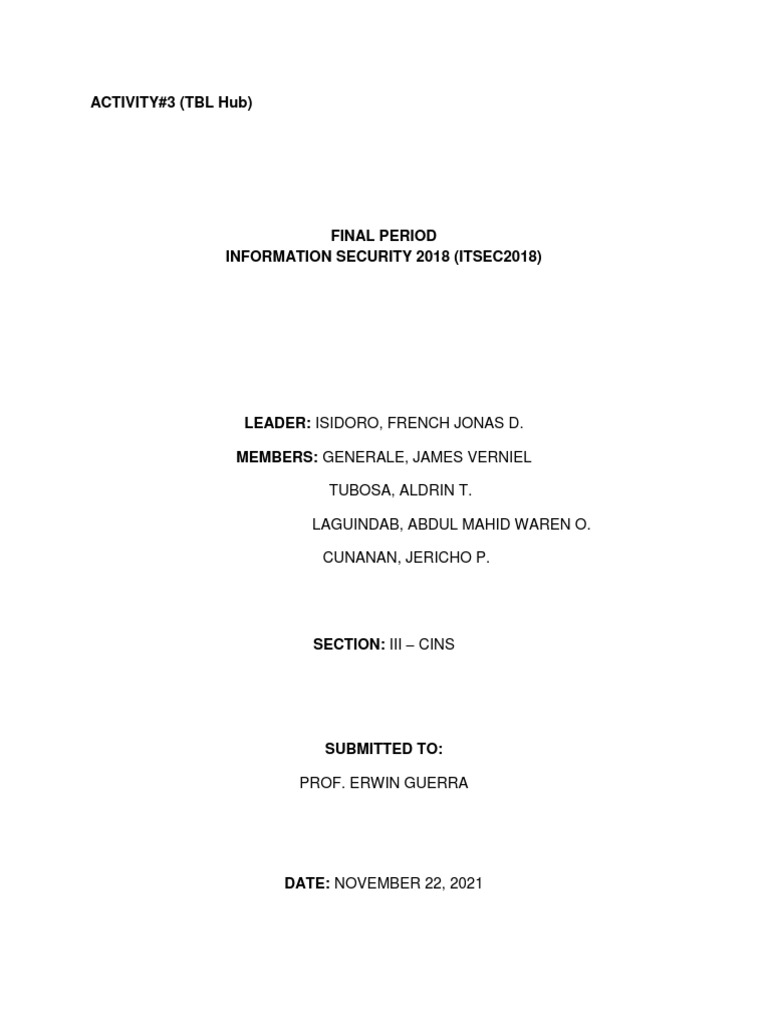 ACTIVITY#3 (TBL Hub)

FINAL PERIOD
INFORMATION SECURITY 2018 (ITSEC2018)

LEADER: ISIDORO, FRENCH JONAS D.

MEMBERS: GENERALE, JAMES VERNIEL

TUBOSA, ALDRIN T.

LAGUINDAB, ABDUL MAHID WAREN O.

CUNANAN, JERICHO P.

SECTION: III – CINS

SUBMITTED TO:

PROF. ERWIN GUERRA

DATE: NOVEMBER 22, 2021